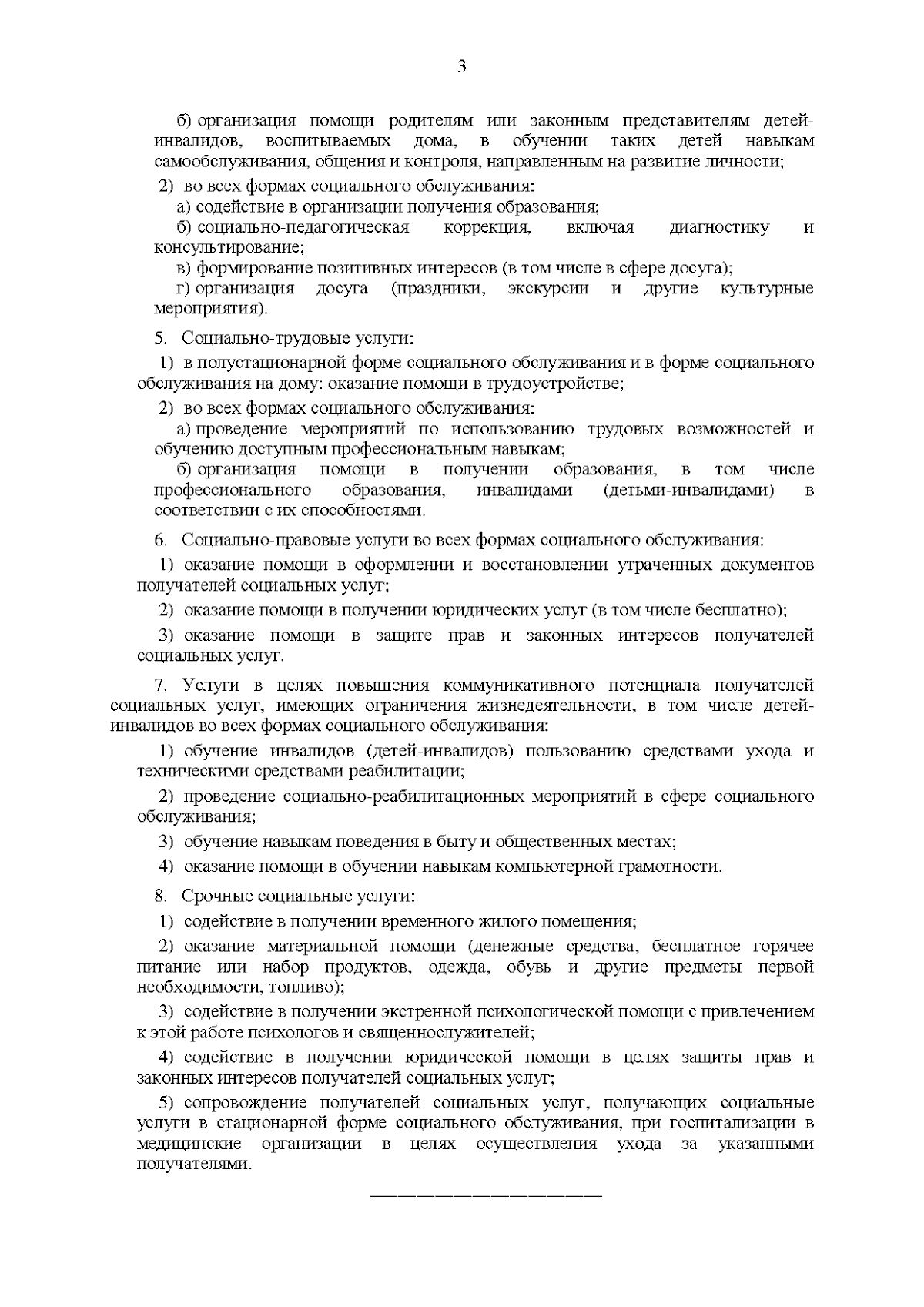 3

б) организация помощи родителям или законным представителям детей-инвалидов, воспитываемых дома, в обучении таких детей навыкам самообслуживания, общения и контроля, направленным на развитие личности;

2) во всех формах социального обслуживания:

а) содействие в организации получения образования;

б) социально-педагогическая коррекция, включая диагностику и консультирование;

в) формирование позитивных интересов (в том числе в сфере досуга);

г) организация досуга (праздники, экскурсии и другие культурные мероприятия).

5. Социально-трудовые услуги:

1) в полустационарной форме социального обслуживания и в форме социального обслуживания на дому: оказание помощи в трудоустройстве;

2) во всех формах социального обслуживания:

а) проведение мероприятий по использованию трудовых возможностей и обучению доступным профессиональным навыкам;

б) организация помощи в получении образования, в том числе профессионального образования, инвалидами (детьми-инвалидами) в соответствии с их способностями.

6. Социально-правовые услуги во всех формах социального обслуживания:

1) оказание помощи в оформлении и восстановлении утраченных документов получателей социальных услуг;

2) оказание помощи в получении юридических услуг (в том числе бесплатно);

3) оказание помощи в защите прав и законных интересов получателей социальных услуг.

7. Услуги в целях повышения коммуникативного потенциала получателей социальных услуг, имеющих ограничения жизнедеятельности, в том числе детей-инвалидов во всех формах социального обслуживания:

1) обучение инвалидов (детей-инвалидов) пользованию средствами ухода и техническими средствами реабилитации;

2) проведение социально-реабилитационных мероприятий в сфере социального обслуживания;

3) обучение навыкам поведения в быту и общественных местах;

4) оказание помощи в обучении навыкам компьютерной грамотности.

8. Срочные социальные услуги:

1) содействие в получении временного жилого помещения;

2) оказание материальной помощи (денежные средства, бесплатное горячее питание или набор продуктов, одежда, обувь и другие предметы первой необходимости, топливо);

3) содействие в получении экстренной психологической помощи с привлечением к этой работе психологов и священнослужителей;

4) содействие в получении юридической помощи в целях защиты прав и законных интересов получателей социальных услуг;

5) сопровождение получателей социальных услуг, получающих социальные услуги в стационарной форме социального обслуживания, при госпитализации в медицинские организации в целях осуществления ухода за указанными получателями.